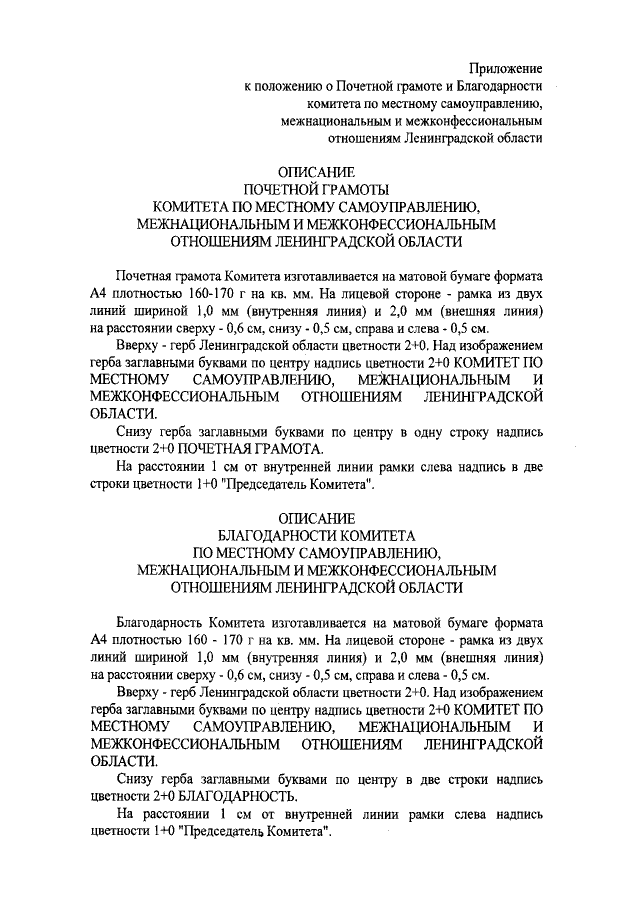 Приложение
к положению о Почетной грамоте и Благодарности
комитета по местному самоуправлению,
межнациональным и межконфессиональным
отношениям Ленинградской области

ОПИСАНИЕ
ПОЧЕТНОЙ ГРАМОТЫ
КОМИТЕТА ПО МЕСТНОМУ САМОУПРАВЛЕНИЮ,
МЕЖНАЦИОНАЛЬНЫМ И МЕЖКОНФЕССИОНАЛЬНЫМ
ОТНОШЕНИЯМ ЛЕНИНГРАДСКОЙ ОБЛАСТИ

Почетная грамота Комитета изготавливается на матовой бумаге формата А4 плотностью 160-170 г на кв. мм. На лицевой стороне - рамка из двух линий шириной 1,0 мм (внутренняя линия) и 2,0 мм (внешняя линия) на расстоянии сверху - 0,6 см, снизу - 0,5 см, справа и слева - 0,5 см.

Вверху - герб Ленинградской области цветности 2+0. Над изображением герба заглавными буквами по центру надпись цветности 2+0 КОМИТЕТ ПО МЕСТНОМУ САМОУПРАВЛЕНИЮ, МЕЖНАЦИОНАЛЬНЫМ И МЕЖКОНФЕССИОНАЛЬНЫМ ОТНОШЕНИЯМ ЛЕНИНГРАДСКОЙ ОБЛАСТИ.

Снизу герба заглавными буквами по центру в одну строку надпись цветности 2+0 ПОЧЕТНАЯ ГРАМОТА.

На расстоянии 1 см от внутренней линии рамки слева надпись в две строки цветности 1+0 "Председатель Комитета".

ОПИСАНИЕ
БЛАГОДАРНОСТИ КОМИТЕТА
ПО МЕСТНОМУ САМОУПРАВЛЕНИЮ,
МЕЖНАЦИОНАЛЬНЫМ И МЕЖКОНФЕССИОНАЛЬНЫМ
ОТНОШЕНИЯМ ЛЕНИНГРАДСКОЙ ОБЛАСТИ

Благодарность Комитета изготавливается на матовой бумаге формата А4 плотностью 160 - 170 г на кв. мм. На лицевой стороне - рамка из двух линий шириной 1,0 мм (внутренняя линия) и 2,0 мм (внешняя линия) на расстоянии сверху - 0,6 см, снизу - 0,5 см, справа и слева - 0,5 см.

Вверху - герб Ленинградской области цветности 2+0. Над изображением герба заглавными буквами по центру надпись цветности 2+0 КОМИТЕТ ПО МЕСТНОМУ САМОУПРАВЛЕНИЮ, МЕЖНАЦИОНАЛЬНЫМ И МЕЖКОНФЕССИОНАЛЬНЫМ ОТНОШЕНИЯМ ЛЕНИНГРАДСКОЙ ОБЛАСТИ.

Снизу герба заглавными буквами по центру в две строки надпись цветности 2+0 БЛАГОДАРНОСТЬ.

На расстоянии 1 см от внутренней линии рамки слева надпись цветности 1+0 "Председатель Комитета".